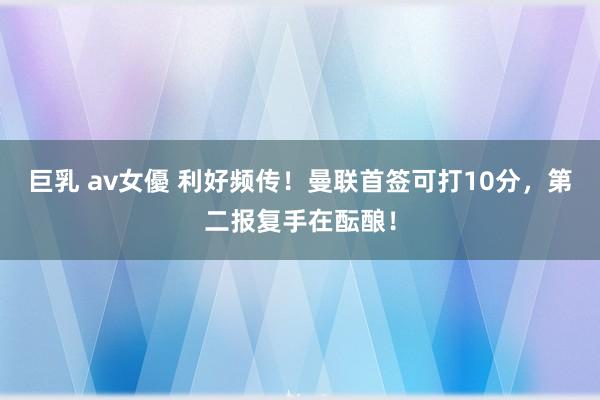 巨乳 av女優 利好频传！曼联首签可打10分，第二报复手在酝酿！